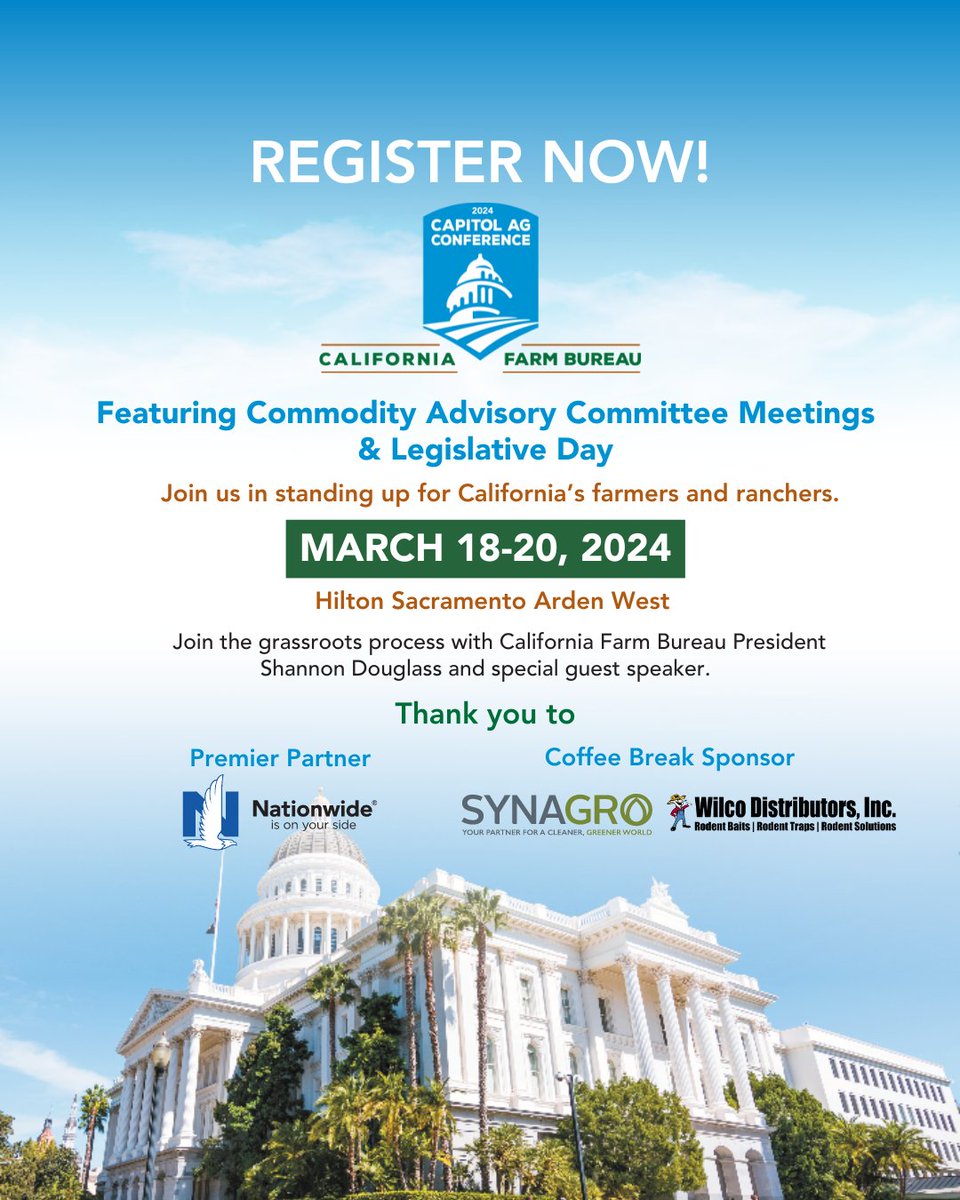 REGISTER NOW!

2024
CAPITOL AG
CONFERENCE

CALIFORNIA FARM BUREAU

Featuring Commodity Advisory Committee Meetings & Legislative Day

Join us in standing up for California's farmers and ranchers.

MARCH 18-20, 2024

Hilton Sacramento Arden West

Join the grassroots process with California Farm Bureau President Shannon Douglass and special guest speaker.

Thank you to

Premier Partner

Nationwide® is on your side

Coffee Break Sponsor

SYNAGRO
YOUR PARTNER FOR A CLEANER, GREENER WORLD

Wilco Distributors, Inc.
Rodent Baits | Rodent Traps | Rodent Solutions